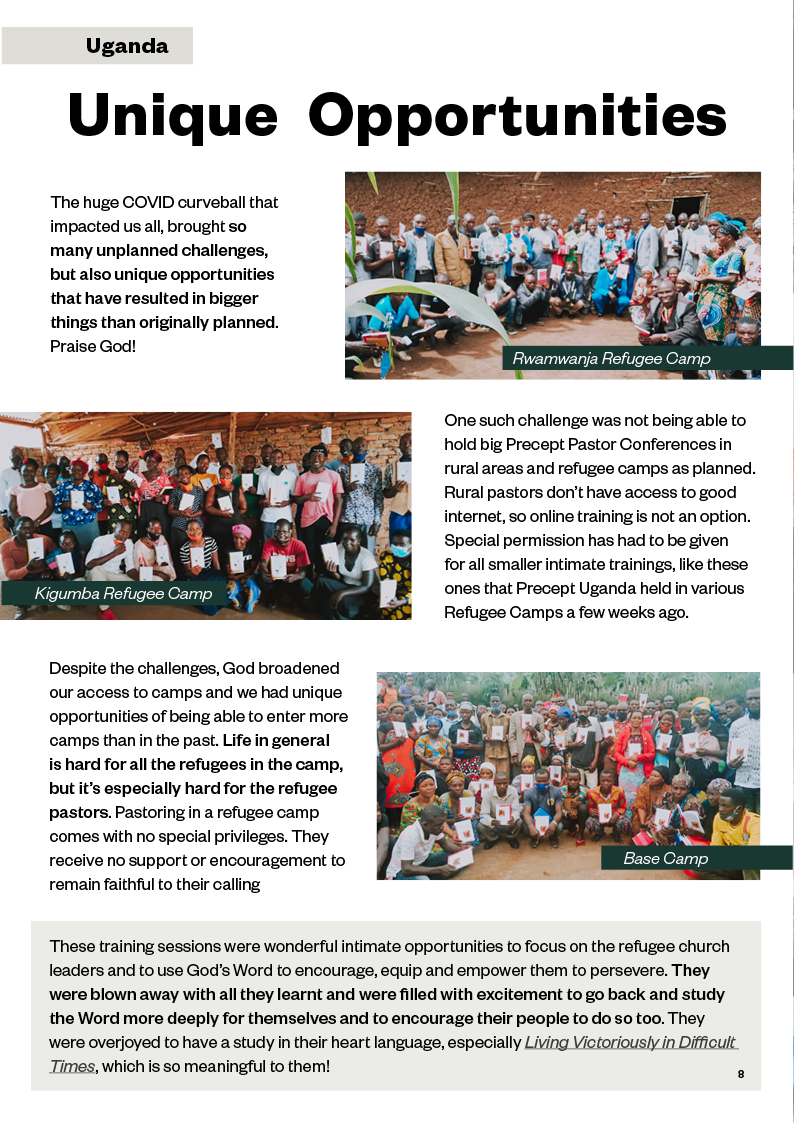 Uganda

Unique Opportunities

The huge COVID curveball that impacted us all, brought so many unplanned challenges, but also unique opportunities that have resulted in bigger things than originally planned. Praise God!

Rwamwanja Refugee Camp

Kigumba Refugee Camp

One such challenge was not being able to hold big Precept Pastor Conferences in rural areas and refugee camps as planned. Rural pastors don't have access to good internet, so online training is not an option. Special permission has had to be given for all smaller intimate trainings, like these ones that Precept Uganda held in various Refugee Camps a few weeks ago.

Despite the challenges, God broadened our access to camps and we had unique opportunities of being able to enter more camps than in the past. Life in general is hard for all the refugees in the camp, but it's especially hard for the refugee pastors. Pastoring in a refugee camp comes with no special privileges. They receive no support or encouragement to remain faithful to their calling

Base Camp

These training sessions were wonderful intimate opportunities to focus on the refugee church leaders and to use God's Word to encourage, equip and empower them to persevere. They were blown away with all they learnt and were filled with excitement to go back and study the Word more deeply for themselves and to encourage their people to do so too. They were overjoyed to have a study in their heart language, especially Living Victoriously in Difficult Times, which is so meaningful to them!

8